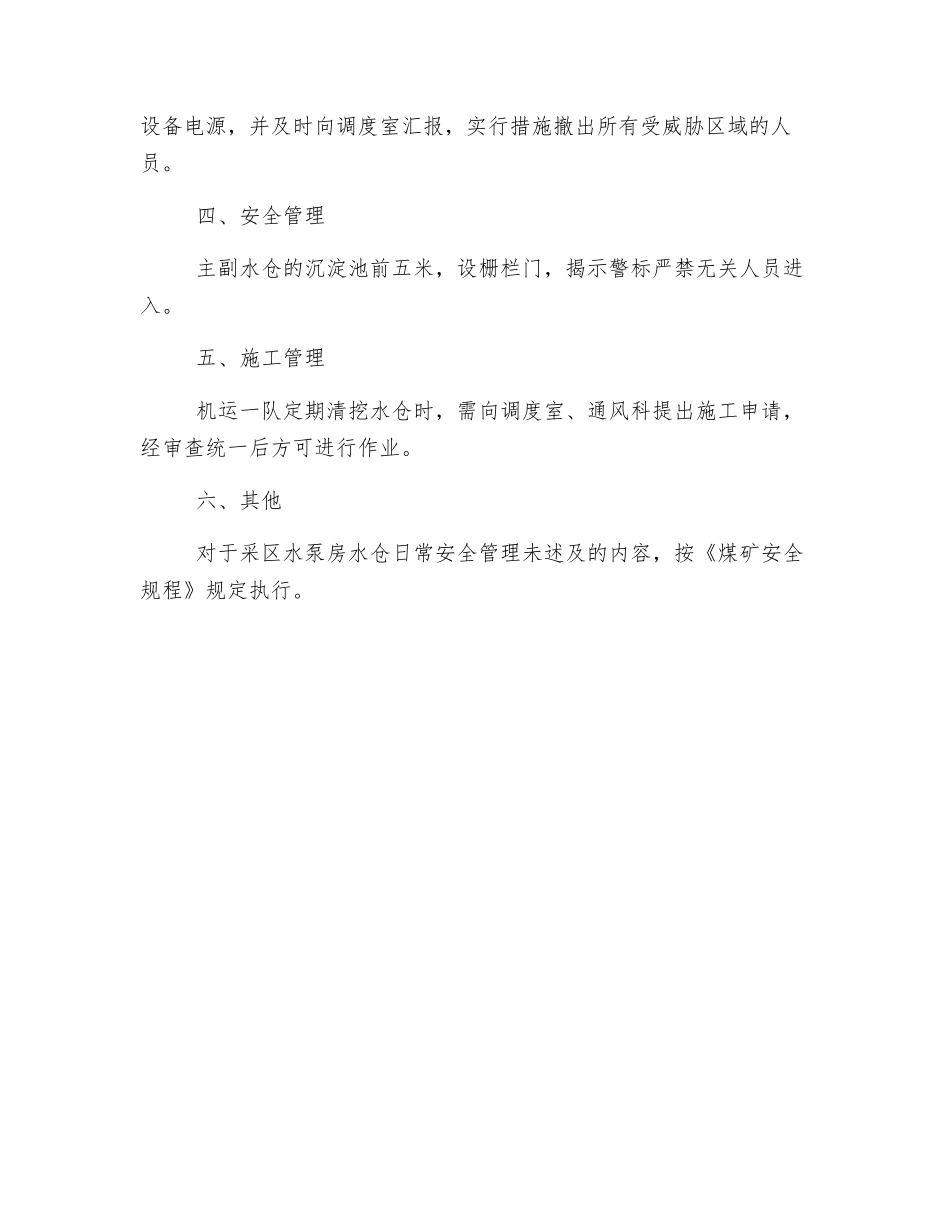 设备电源，并及时向调度室汇报，实行措施撤出所有受威胁区域的人员。

四、安全管理

主副水仓的沉淀池前五米，设栅栏门，揭示警标严禁无关人员进入。

五、施工管理

机运一队定期清挖水仓时，需向调度室、通风科提出施工申请，经审查统一后方可进行作业。

六、其他

对于采区水泵房水仓日常安全管理未述及的内容，按《煤矿安全规程》规定执行。